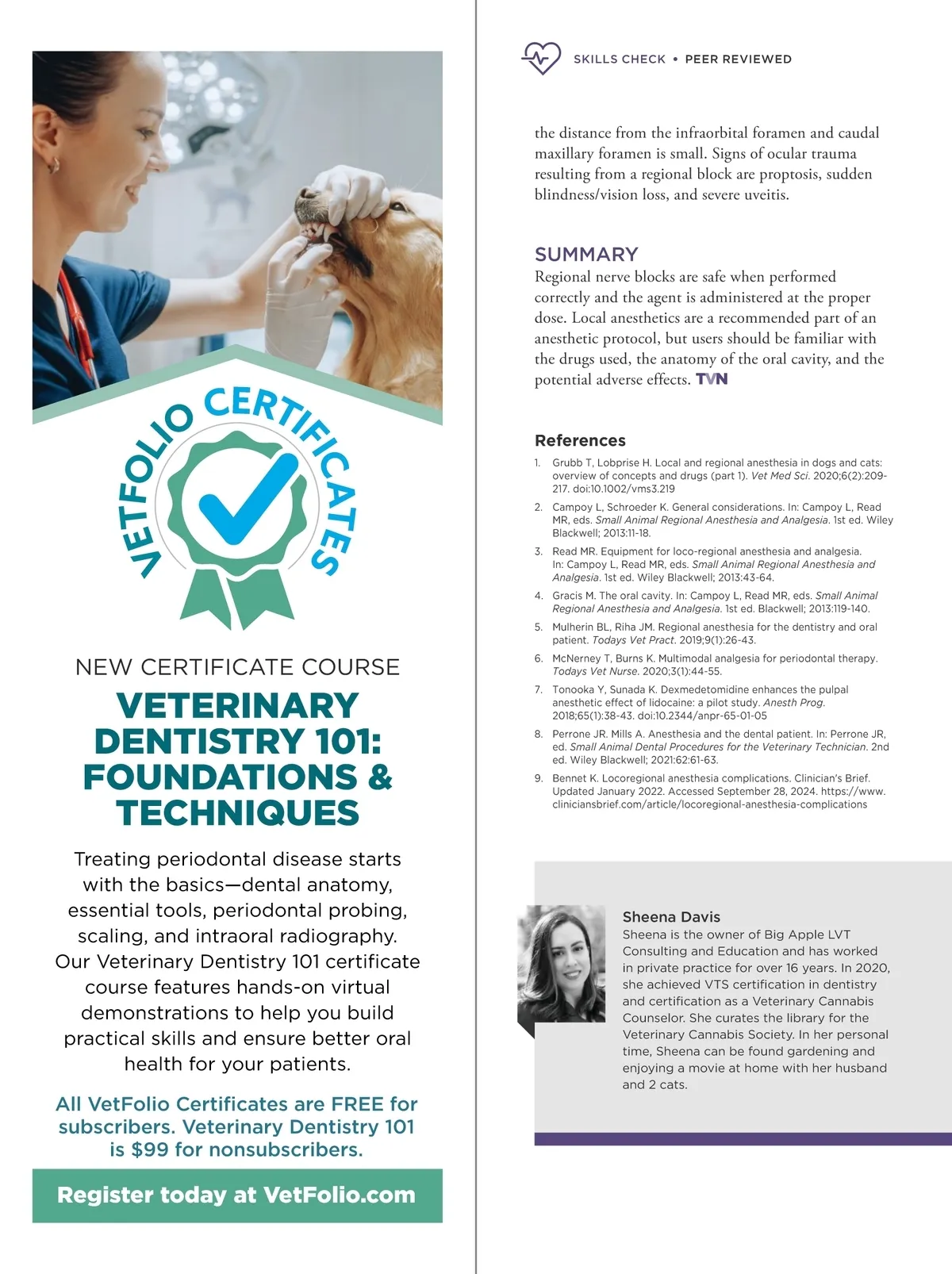 VETFOLIO CERTIFICATES

NEW CERTIFICATE COURSE

VETERINARY DENTISTRY 101: FOUNDATIONS & TECHNIQUES

Treating periodontal disease starts with the basics—dental anatomy, essential tools, periodontal probing, scaling, and intraoral radiography. Our Veterinary Dentistry 101 certificate course features hands-on virtual demonstrations to help you build practical skills and ensure better oral health for your patients.

All VetFolio Certificates are FREE for subscribers. Veterinary Dentistry 101 is $99 for nonsubscribers.

Register today at VetFolio.com

SKILLS CHECK • PEER REVIEWED

the distance from the infraorbital foramen and caudal maxillary foramen is small. Signs of ocular trauma resulting from a regional block are proptosis, sudden blindness/vision loss, and severe uveitis.

SUMMARY

Regional nerve blocks are safe when performed correctly and the agent is administered at the proper dose. Local anesthetics are a recommended part of an anesthetic protocol, but users should be familiar with the drugs used, the anatomy of the oral cavity, and the potential adverse effects. TVN

References

1. Grubb T, Lobprise H. Local and regional anesthesia in dogs and cats: overview of concepts and drugs (part 1). Vet Med Sci. 2020;6(2):209-217. doi:10.1002/vms3.219
2. Campoy L, Schroeder K. General considerations. In: Campoy L, Read MR, eds. Small Animal Regional Anesthesia and Analgesia. 1st ed. Wiley Blackwell; 2013:11-18.
3. Read MR. Equipment for loco-regional anesthesia and analgesia. In: Campoy L, Read MR, eds. Small Animal Regional Anesthesia and Analgesia. 1st ed. Wiley Blackwell; 2013:43-64.
4. Gracis M. The oral cavity. In: Campoy L, Read MR, eds. Small Animal Regional Anesthesia and Analgesia. 1st ed. Blackwell; 2013:119-140.
5. Mulherin BL, Riha JM. Regional anesthesia for the dentistry and oral patient. Todays Vet Pract. 2019;9(1):26-43.
6. McNerney T, Burns K. Multimodal analgesia for periodontal therapy. Todays Vet Nurse. 2020;3(1):44-55.
7. Tonooka Y, Sunada K. Dexmedetomidine enhances the pulpal anesthetic effect of lidocaine: a pilot study. Anesth Prog. 2018;65(1):38-43. doi:10.2344/anpr-65-01-05
8. Perrone JR. Mills A. Anesthesia and the dental patient. In: Perrone JR, ed. Small Animal Dental Procedures for the Veterinary Technician. 2nd ed. Wiley Blackwell; 2021:62:61-63.
9. Bennet K. Locoregional anesthesia complications. Clinician's Brief. Updated January 2022. Accessed September 28, 2024. https://www.cliniciansbrief.com/article/locoregional-anesthesia-complications

Sheena Davis
Sheena is the owner of Big Apple LVT Consulting and Education and has worked in private practice for over 16 years. In 2020, she achieved VTS certification in dentistry and certification as a Veterinary Cannabis Counselor. She curates the library for the Veterinary Cannabis Society. In her personal time, Sheena can be found gardening and enjoying a movie at home with her husband and 2 cats.